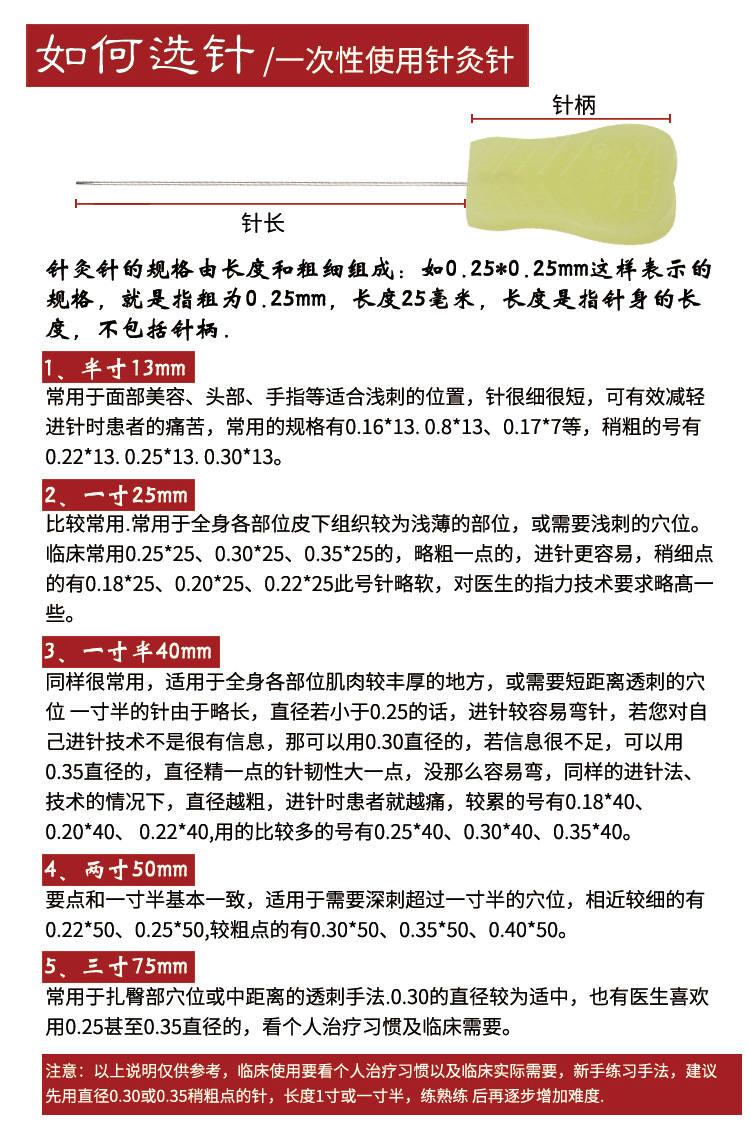 如何选针 /一次性使用针灸针

针柄

针长

针灸针的规格由长度和粗细组成：如0.25*0.25mm这样表示的规格，就是指粗为0.25mm，长度25毫米，长度是指针身的长度，不包括针柄.

1、半寸13mm
常用于面部美容、头部、手指等适合浅刺的位置，针很细很短，可有效减轻进针时患者的痛苦，常用的规格有0.16*13. 0.8*13、0.17*7等，稍粗的号有0.22*13. 0.25*13. 0.30*13。

2、一寸25mm
比较常用.常用于全身各部位皮下组织较为浅薄的部位，或需要浅刺的穴位。临床常用0.25*25、0.30*25、0.35*25的，略粗一点的，进针更容易，稍细点的有0.18*25、0.20*25、0.22*25此号针略软，对医生的指力技术要求略高一些。

3、一寸半40mm
同样很常用，适用于全身各部位肌肉较丰厚的地方，或需要短距离透刺的穴位 一寸半的针由于略长，直径若小于0.25的话，进针较容易弯针，若您对自己进针技术不是很有信息，那可以用0.30直径的，若信息很不足，可以用0.35直径的，直径精一点的针韧性大一点，没那么容易弯，同样的进针法、技术的情况下，直径越粗，进针时患者就越痛，较累的号有0.18*40、0.20*40、 0.22*40,用的比较多的号有0.25*40、0.30*40、0.35*40。

4、两寸50mm
要点和一寸半基本一致，适用于需要深刺超过一寸半的穴位，相近较细的有0.22*50、0.25*50,较粗点的有0.30*50、0.35*50、0.40*50。

5、三寸75mm
常用于扎臀部穴位或中距离的透刺手法.0.30的直径较为适中，也有医生喜欢用0.25甚至0.35直径的，看个人治疗习惯及临床需要。

注意：以上说明仅供参考，临床使用要看个人治疗习惯以及临床实际需要，新手练习手法，建议先用直径0.30或0.35稍粗点的针，长度1寸或一寸半，练熟练 后再逐步增加难度.